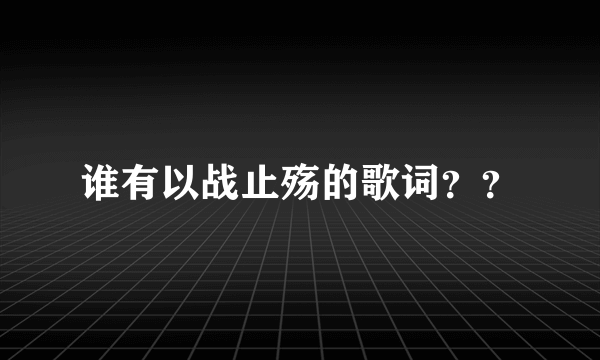 谁有以战止殇的歌词？？